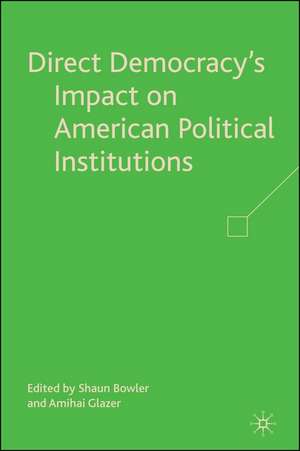 Direct Democracy's Impact on American Political Institutions

Edited by Shaun Bowler and Amihai Glazer